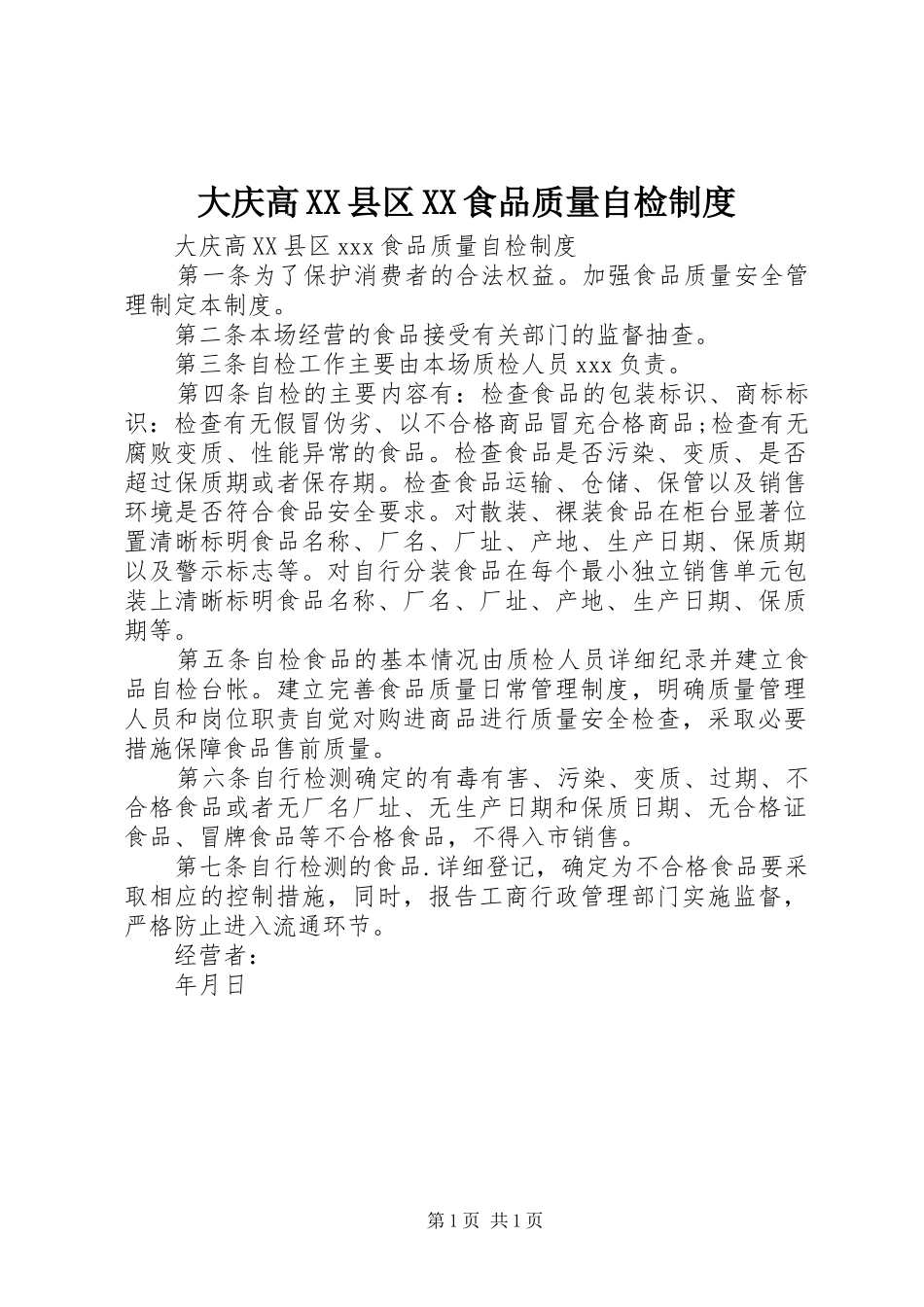 大庆高XX县区XX食品质量自检制度

大庆高XX县区xxx食品质量自检制度

第一条为了保护消费者的合法权益。加强食品质量安全管理制定本制度。

第二条本场经营的食品接受有关部门的监督抽查。

第三条自检工作主要由本场质检人员xxx负责。

第四条自检的主要内容有：检查食品的包装标识、商标标识：检查有无假冒伪劣、以不合格商品冒充合格商品;检查有无腐败变质、性能异常的食品。检查食品是否污染、变质、是否超过保质期或者保存期。检查食品运输、仓储、保管以及销售环境是否符合食品安全要求。对散装、裸装食品在柜台显著位置清晰标明食品名称、厂名、厂址、产地、生产日期、保质期以及警示标志等。对自行分装食品在每个最小独立销售单元包装上清晰标明食品名称、厂名、厂址、产地、生产日期、保质期等。

第五条自检食品的基本情况由质检人员详细纪录并建立食品自检台帐。建立完善食品质量日常管理制度，明确质量管理人员和岗位职责自觉对购进商品进行质量安全检查，采取必要措施保障食品售前质量。

第六条自行检测确定的有毒有害、污染、变质、过期、不合格食品或者无厂名厂址、无生产日期和保质日期、无合格证食品、冒牌食品等不合格食品，不得入市销售。

第七条自行检测的食品.详细登记，确定为不合格食品要采取相应的控制措施，同时，报告工商行政管理部门实施监督，严格防止进入流通环节。

经营者：

年月日

第1页 共1页